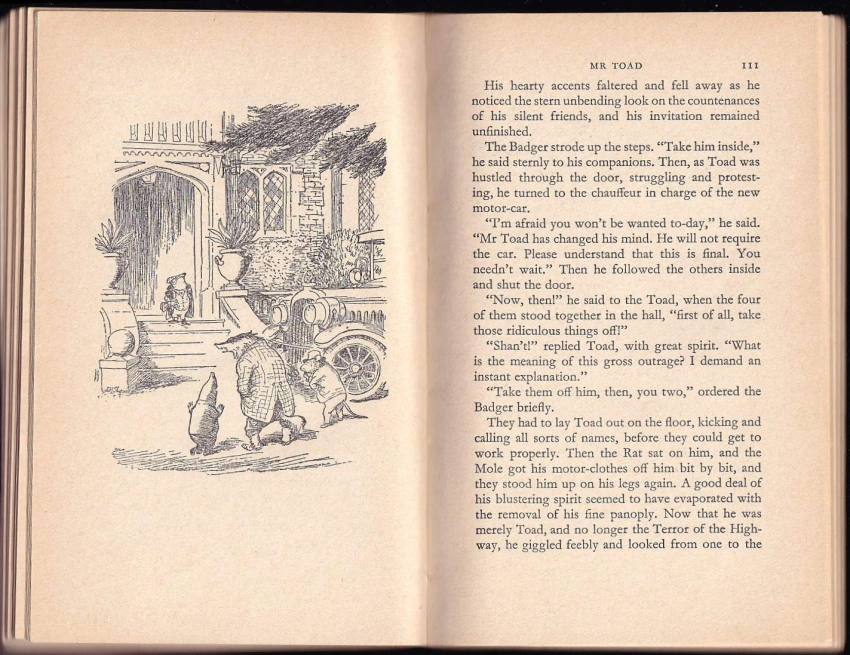 MR TOAD 111

His hearty accents faltered and fell away as he noticed the stern unbending look on the countenances of his silent friends, and his invitation remained unfinished.

The Badger strode up the steps. "Take him inside," he said sternly to his companions. Then, as Toad was hustled through the door, struggling and protesting, he turned to the chauffeur in charge of the new motor-car.

"I'm afraid you won't be wanted to-day," he said. "Mr Toad has changed his mind. He will not require the car. Please understand that this is final. You needn't wait." Then he followed the others inside and shut the door.

"Now, then!" he said to the Toad, when the four of them stood together in the hall, "first of all, take those ridiculous things off!"

"Shan't!" replied Toad, with great spirit. "What is the meaning of this gross outrage? I demand an instant explanation."

"Take them off him, then, you two," ordered the Badger briefly.

They had to lay Toad out on the floor, kicking and calling all sorts of names, before they could get to work properly. Then the Rat sat on him, and the Mole got his motor-clothes off him bit by bit, and they stood him up on his legs again. A good deal of his blustering spirit seemed to have evaporated with the removal of his fine panoply. Now that he was merely Toad, and no longer the Terror of the Highway, he giggled feebly and looked from one to the